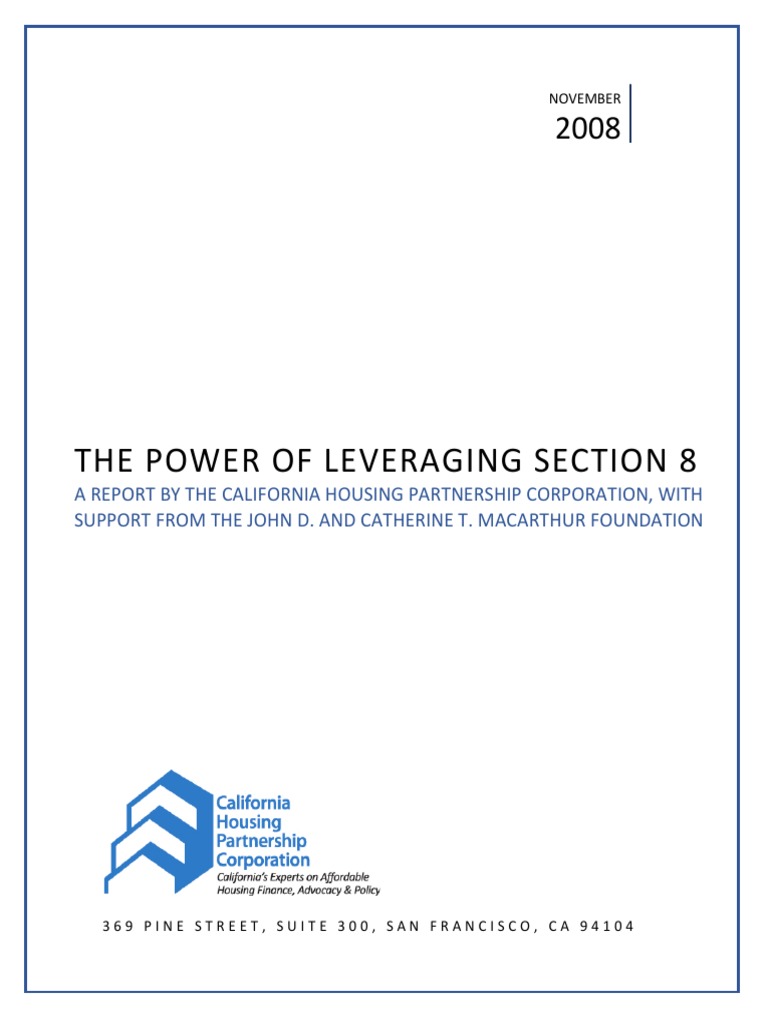 NOVEMBER
2008

THE POWER OF LEVERAGING SECTION 8

A REPORT BY THE CALIFORNIA HOUSING PARTNERSHIP CORPORATION, WITH SUPPORT FROM THE JOHN D. AND CATHERINE T. MACARTHUR FOUNDATION

California Housing Partnership Corporation
California's Experts on Affordable Housing Finance, Advocacy & Policy

369 PINE STREET, SUITE 300, SAN FRANCISCO, CA 94104